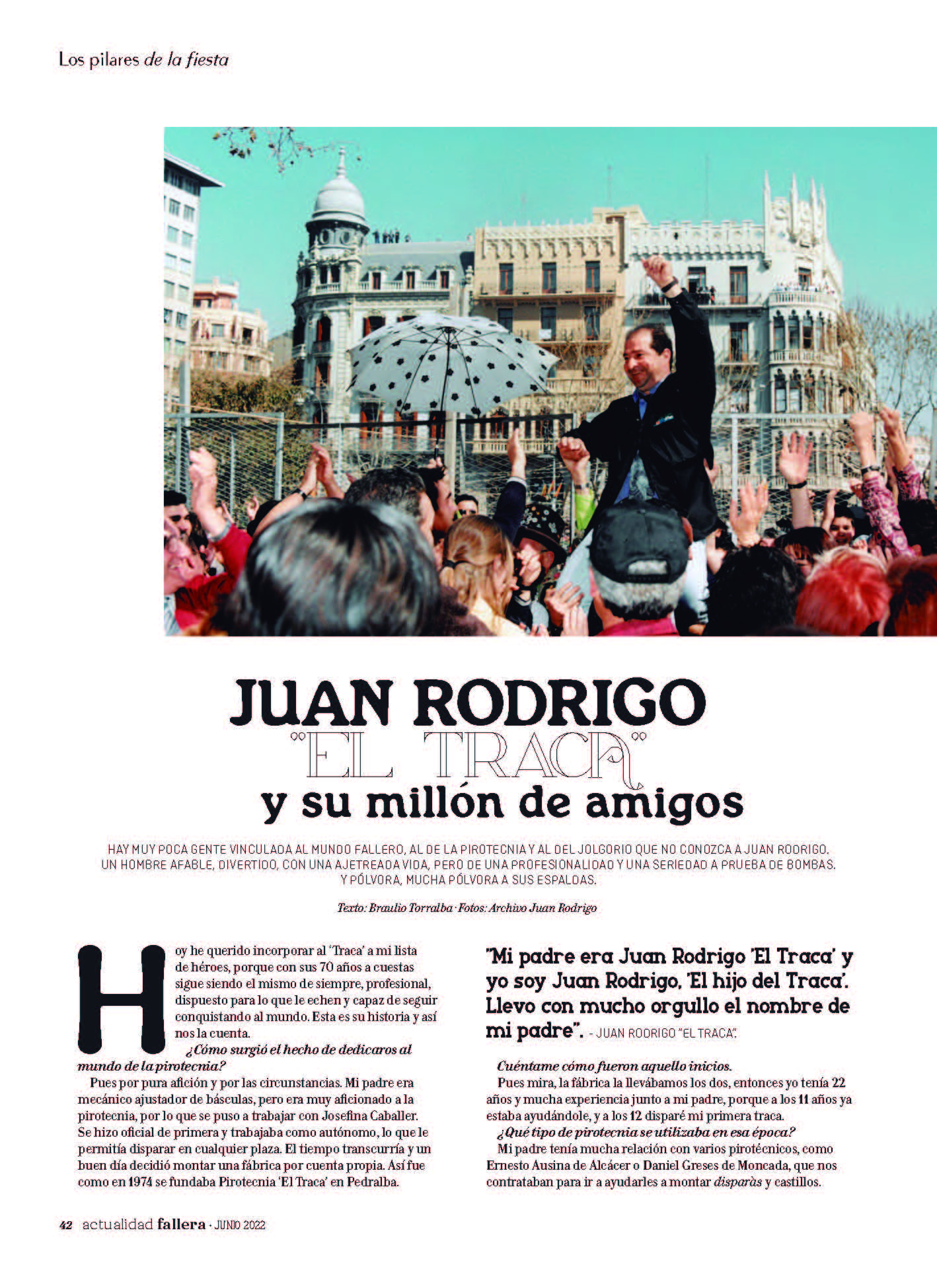 Los pilares de la fiesta

JUAN RODRIGO "EL TRACA" y su millón de amigos

HAY MUY POCA GENTE VINCULADA AL MUNDO FALLERO, AL DE LA PIROTECNIA Y AL DEL JOLGORIO QUE NO CONOZCA A JUAN RODRIGO. UN HOMBRE AFABLE, DIVERTIDO, CON UNA AJETREADA VIDA, PERO DE UNA PROFESIONALIDAD Y UNA SERIEDAD A PRUEBA DE BOMBAS. Y PÓLVORA, MUCHA PÓLVORA A SUS ESPALDAS.

Texto: Braulio Torralba · Fotos: Archivo Juan Rodrigo

Hoy he querido incorporar al 'Traca' a mi lista de héroes, porque con sus 70 años a cuestas sigue siendo el mismo de siempre, profesional, dispuesto para lo que le echen y capaz de seguir conquistando al mundo. Esta es su historia y así nos la cuenta.

¿Cómo surgió el hecho de dedicaros al mundo de la pirotecnia?

Pues por pura afición y por las circunstancias. Mi padre era mecánico ajustador de básculas, pero era muy aficionado a la pirotecnia, por lo que se puso a trabajar con Josefina Caballer. Se hizo oficial de primera y trabajaba como autónomo, lo que le permitía disparar en cualquier plaza. El tiempo transcurría y un buen día decidió montar una fábrica por cuenta propia. Así fue como en 1974 se fundaba Pirotecnia 'El Traca' en Pedralba.

"Mi padre era Juan Rodrigo 'El Traca' y yo soy Juan Rodrigo, 'El hijo del Traca'. Llevo con mucho orgullo el nombre de mi padre". - JUAN RODRIGO "EL TRACA".

Cuéntame cómo fueron aquello inicios.

Pues mira, la fábrica la llevábamos los dos, entonces yo tenía 22 años y mucha experiencia junto a mi padre, porque a los 11 años ya estaba ayudándole, y a los 12 disparé mi primera traca.

¿Qué tipo de pirotecnia se utilizaba en esa época?

Mi padre tenía mucha relación con varios pirotécnicos, como Ernesto Ausina de Alcácer o Daniel Greses de Moncada, que nos contrataban para ir a ayudarles a montar disparàs y castillos.

42 actualidad fallera · JUNIO 2022